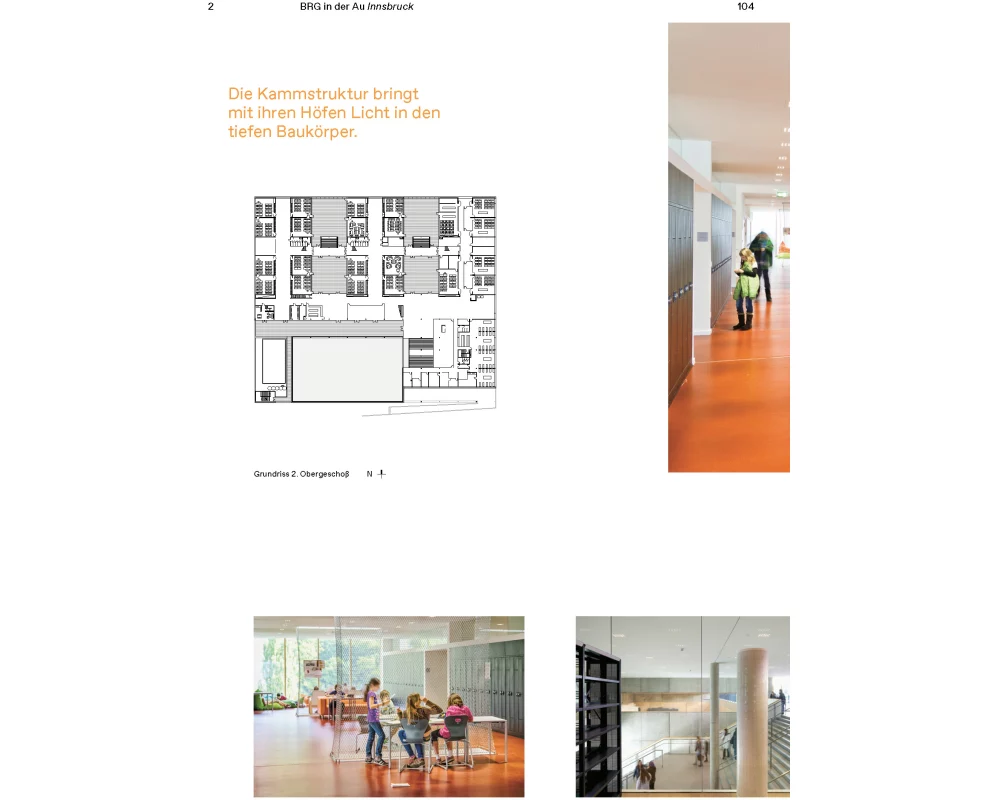 2 BRG in der Au Innsbruck 104

Die Kammstruktur bringt mit ihren Höfen Licht in den tiefen Baukörper.

Grundriss 2. Obergeschoß N